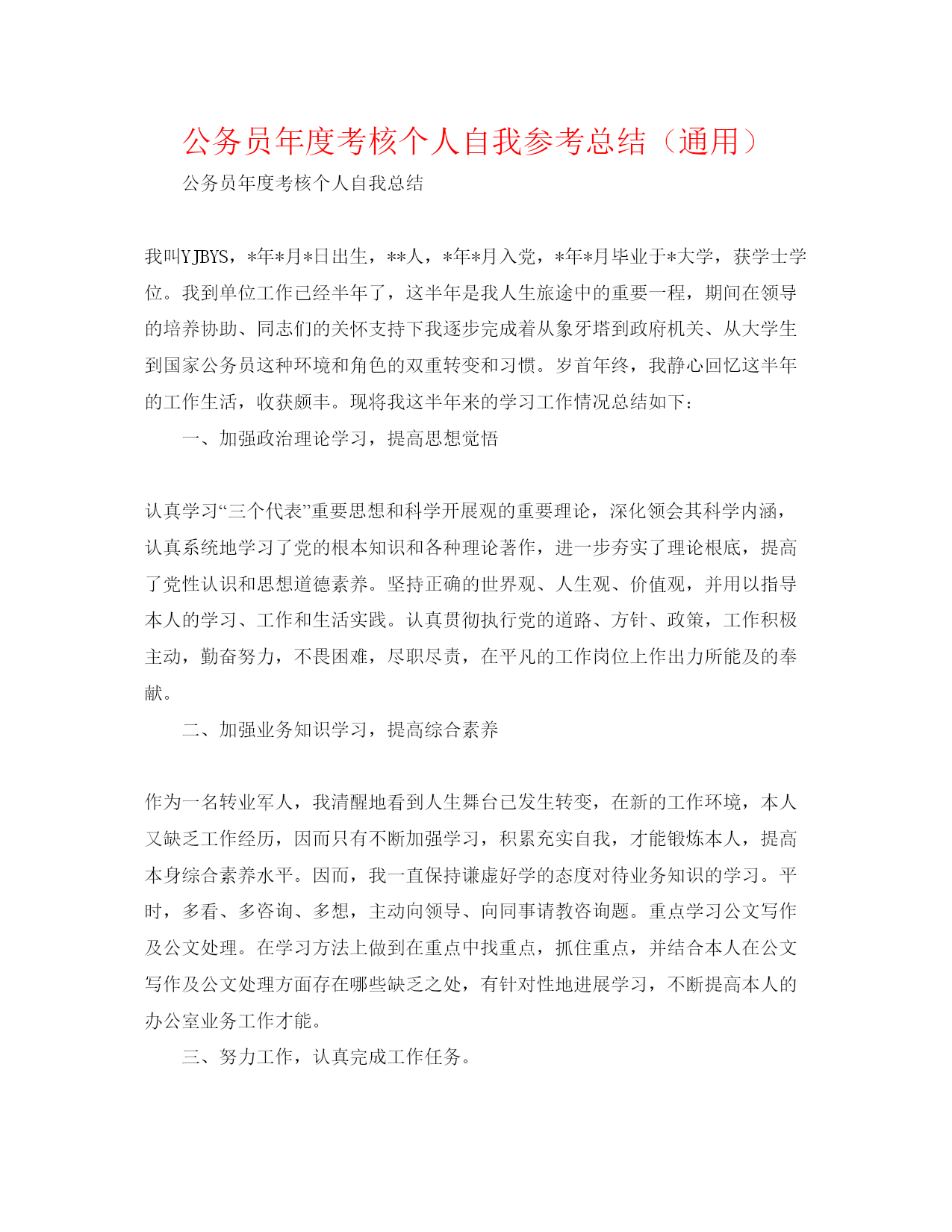 公务员年度考核个人自我参考总结（通用）

公务员年度考核个人自我总结

我叫YJBYS，*年*月*日出生，**人，*年*月入党，*年*月毕业于*大学，获学士学位。我到单位工作已经半年了，这半年是我人生旅途中的重要一程，期间在领导的培养协助、同志们的关怀支持下我逐步完成着从象牙塔到政府机关、从大学生到国家公务员这种环境和角色的双重转变和习惯。岁首年终，我静心回忆这半年的工作生活，收获颇丰。现将我这半年来的学习工作情况总结如下：

一、加强政治理论学习，提高思想觉悟

认真学习“三个代表”重要思想和科学开展观的重要理论，深化领会其科学内涵，认真系统地学习了党的根本知识和各种理论著作，进一步夯实了理论根底，提高了党性认识和思想道德素养。坚持正确的世界观、人生观、价值观，并用以指导本人的学习、工作和生活实践。认真贯彻执行党的道路、方针、政策，工作积极主动，勤奋努力，不畏困难，尽职尽责，在平凡的工作岗位上作出力所能及的奉献。

二、加强业务知识学习，提高综合素养

作为一名转业军人，我清醒地看到人生舞台已发生转变，在新的工作环境，本人又缺乏工作经历，因而只有不断加强学习，积累充实自我，才能锻炼本人，提高本身综合素养水平。因而，我一直保持谦虚好学的态度对待业务知识的学习。平时，多看、多咨询、多想，主动向领导、向同事请教咨询题。重点学习公文写作及公文处理。在学习方法上做到在重点中找重点，抓住重点，并结合本人在公文写作及公文处理方面存在哪些缺乏之处，有针对性地进展学习，不断提高本人的办公室业务工作才能。

三、努力工作，认真完成工作任务。